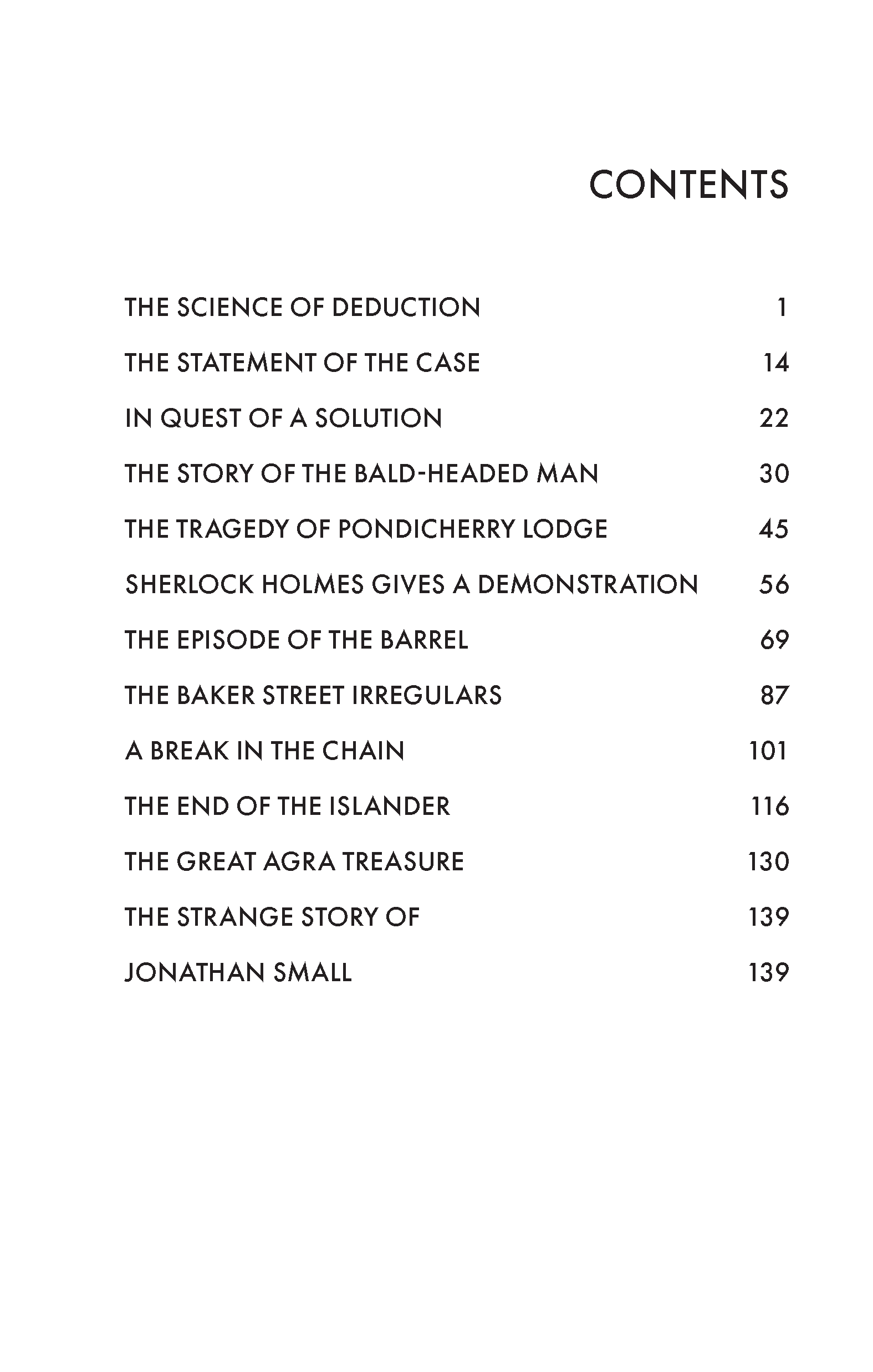 CONTENTS

THE SCIENCE OF DEDUCTION 1

THE STATEMENT OF THE CASE 14

IN QUEST OF A SOLUTION 22

THE STORY OF THE BALD-HEADED MAN 30

THE TRAGEDY OF PONDICHERRY LODGE 45

SHERLOCK HOLMES GIVES A DEMONSTRATION 56

THE EPISODE OF THE BARREL 69

THE BAKER STREET IRREGULARS 87

A BREAK IN THE CHAIN 101

THE END OF THE ISLANDER 116

THE GREAT AGRA TREASURE 130

THE STRANGE STORY OF 139

JONATHAN SMALL 139